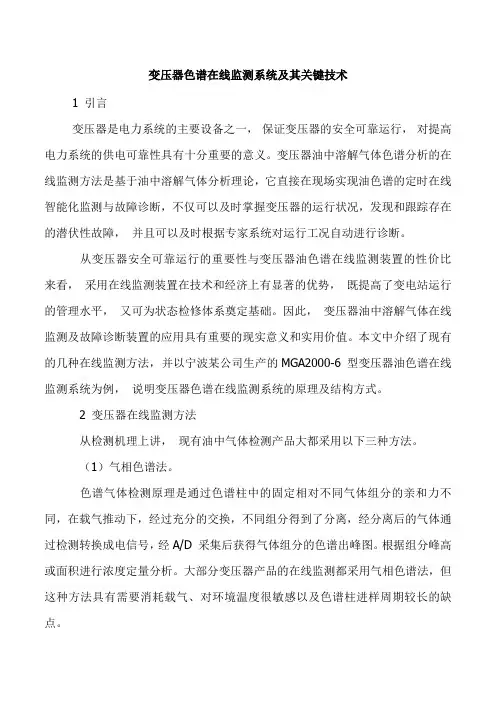 变压器色谱在线监测系统及其关键技术

1 引言

变压器是电力系统的主要设备之一， 保证变压器的安全可靠运行， 对提高电力系统的供电可靠性具有十分重要的意义。变压器油中溶解气体色谱分析的在线监测方法是基于油中溶解气体分析理论，它直接在现场实现油色谱的定时在线智能化监测与故障诊断，不仅可以及时掌握变压器的运行状况，发现和跟踪存在的潜伏性故障， 并且可以及时根据专家系统对运行工况自动进行诊断。

从变压器安全可靠运行的重要性与变压器油色谱在线监测装置的性价比来看， 采用在线监测装置在技术和经济上有显著的优势， 既提高了变电站运行的管理水平， 又可为状态检修体系奠定基础。因此， 变压器油中溶解气体在线监测及故障诊断装置的应用具有重要的现实意义和实用价值。本文中介绍了现有的几种在线监测方法，并以宁波某公司生产的 MGA2000-6 型变压器油色谱在线监测系统为例， 说明变压器色谱在线监测系统的原理及结构方式。

2 变压器在线监测方法

从检测机理上讲， 现有油中气体检测产品大都采用以下三种方法。

（1）气相色谱法。

色谱气体检测原理是通过色谱柱中的固定相对不同气体组分的亲和力不同，在载气推动下，经过充分的交换，不同组分得到了分离，经分离后的气体通过检测转换成电信号，经 A/D 采集后获得气体组分的色谱出峰图。根据组分峰高或面积进行浓度定量分析。大部分变压器产品的在线监测都采用气相色谱法，但这种方法具有需要消耗载气、对环境温度很敏感以及色谱柱进样周期较长的缺点。